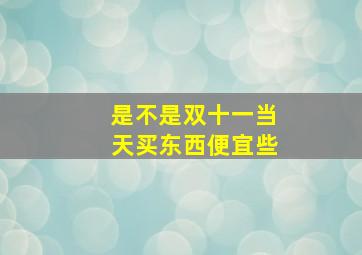 是不是双十一当天买东西便宜些